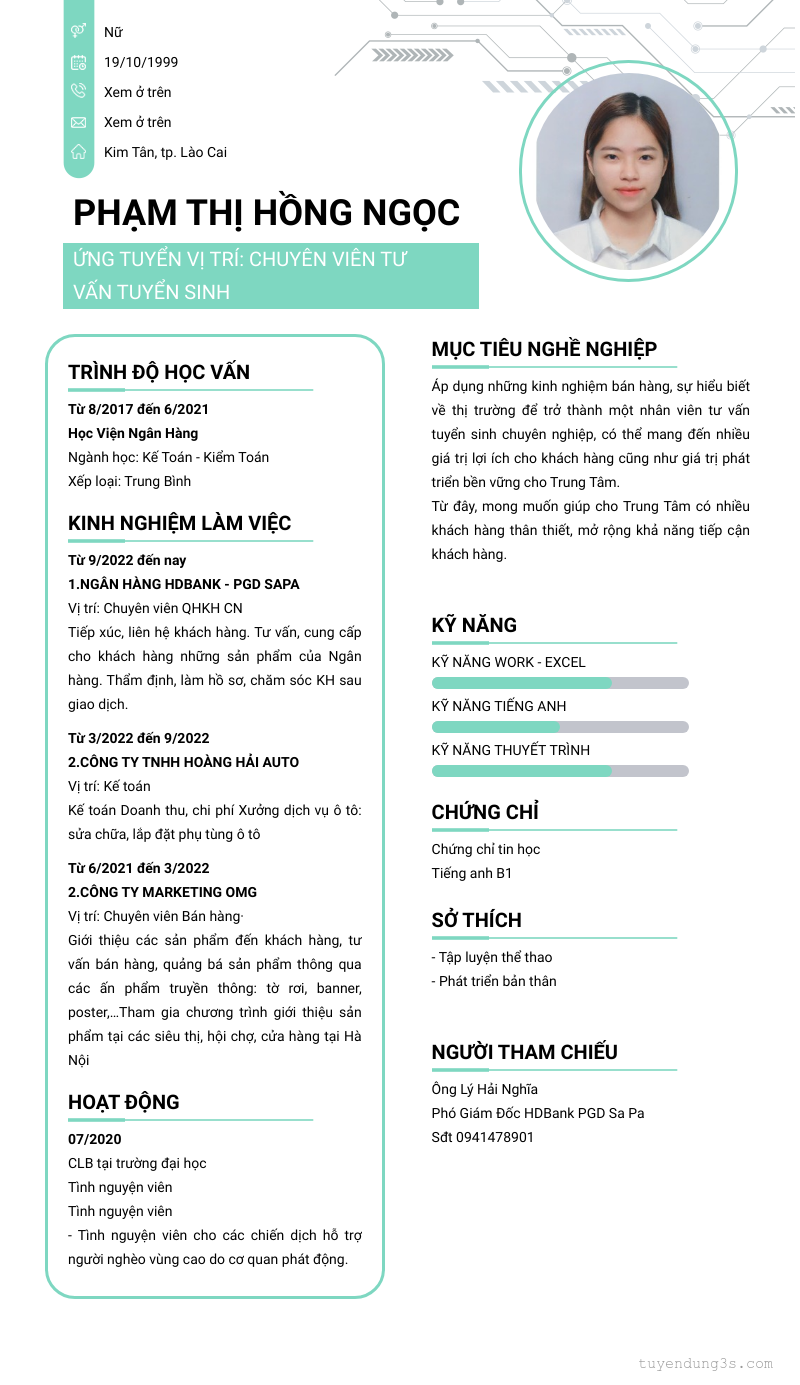 Nữ
19/10/1999
Xem ở trên
Xem ở trên
Kim Tân, tp. Lào Cai

PHẠM THỊ HỒNG NGỌC

ỨNG TUYỂN VỊ TRÍ: CHUYÊN VIÊN TƯ VẤN TUYỂN SINH

TRÌNH ĐỘ HỌC VẤN

Từ 8/2017 đến 6/2021
Học Viện Ngân Hàng
Ngành học: Kế Toán - Kiểm Toán
Xếp loại: Trung Bình

KINH NGHIỆM LÀM VIỆC

Từ 9/2022 đến nay
1.NGÂN HÀNG HDBANK - PGD SAPA
Vị trí: Chuyên viên QHKH CN
Tiếp xúc, liên hệ khách hàng. Tư vấn, cung cấp cho khách hàng những sản phẩm của Ngân hàng. Thẩm định, làm hồ sơ, chăm sóc KH sau giao dịch.

Từ 3/2022 đến 9/2022
2.CÔNG TY TNHH HOÀNG HẢI AUTO
Vị trí: Kế toán
Kế toán Doanh thu, chi phí Xưởng dịch vụ ô tô: sửa chữa, lắp đặt phụ tùng ô tô

Từ 6/2021 đến 3/2022
2.CÔNG TY MARKETING OMG
Vị trí: Chuyên viên Bán hàng·
Giới thiệu các sản phẩm đến khách hàng, tư vấn bán hàng, quảng bá sản phẩm thông qua các ấn phẩm truyền thông: tờ rơi, banner, poster,...Tham gia chương trình giới thiệu sản phẩm tại các siêu thị, hội chợ, cửa hàng tại Hà Nội

HOẠT ĐỘNG

07/2020
CLB tại trường đại học
Tình nguyện viên
Tình nguyện viên
- Tình nguyện viên cho các chiến dịch hỗ trợ người nghèo vùng cao do cơ quan phát động.

MỤC TIÊU NGHỀ NGHIỆP

Áp dụng những kinh nghiệm bán hàng, sự hiểu biết về thị trường để trở thành một nhân viên tư vấn tuyển sinh chuyên nghiệp, có thể mang đến nhiều giá trị lợi ích cho khách hàng cũng như giá trị phát triển bền vững cho Trung Tâm.
Từ đây, mong muốn giúp cho Trung Tâm có nhiều khách hàng thân thiết, mở rộng khả năng tiếp cận khách hàng.

KỸ NĂNG

KỸ NĂNG WORK - EXCEL
KỸ NĂNG TIẾNG ANH
KỸ NĂNG THUYẾT TRÌNH

CHỨNG CHỈ

Chứng chỉ tin học
Tiếng anh B1

SỞ THÍCH

- Tập luyện thể thao
- Phát triển bản thân

NGƯỜI THAM CHIẾU

Ông Lý Hải Nghĩa
Phó Giám Đốc HDBank PGD Sa Pa
Sđt 0941478901

tuyendung3s.com